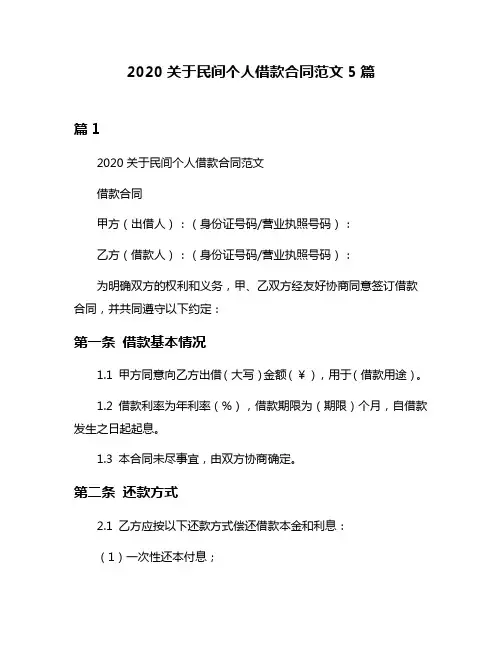 2020 关于民间个人借款合同范文 5 篇

篇 1

2020 关于民间个人借款合同范文

借款合同

甲方（出借人）：（身份证号码/营业执照号码）：

乙方（借款人）：（身份证号码/营业执照号码）：

为明确双方的权利和义务，甲、乙双方经友好协商同意签订借款合同，并共同遵守以下约定：

第一条 借款基本情况

1.1 甲方同意向乙方出借（大写）金额（￥），用于（借款用途）。

1.2 借款利率为年利率（%），借款期限为（期限）个月，自借款发生之日起起息。

1.3 本合同未尽事宜，由双方协商确定。

第二条 还款方式

2.1 乙方应按以下还款方式偿还借款本金和利息：

（1）一次性还本付息；